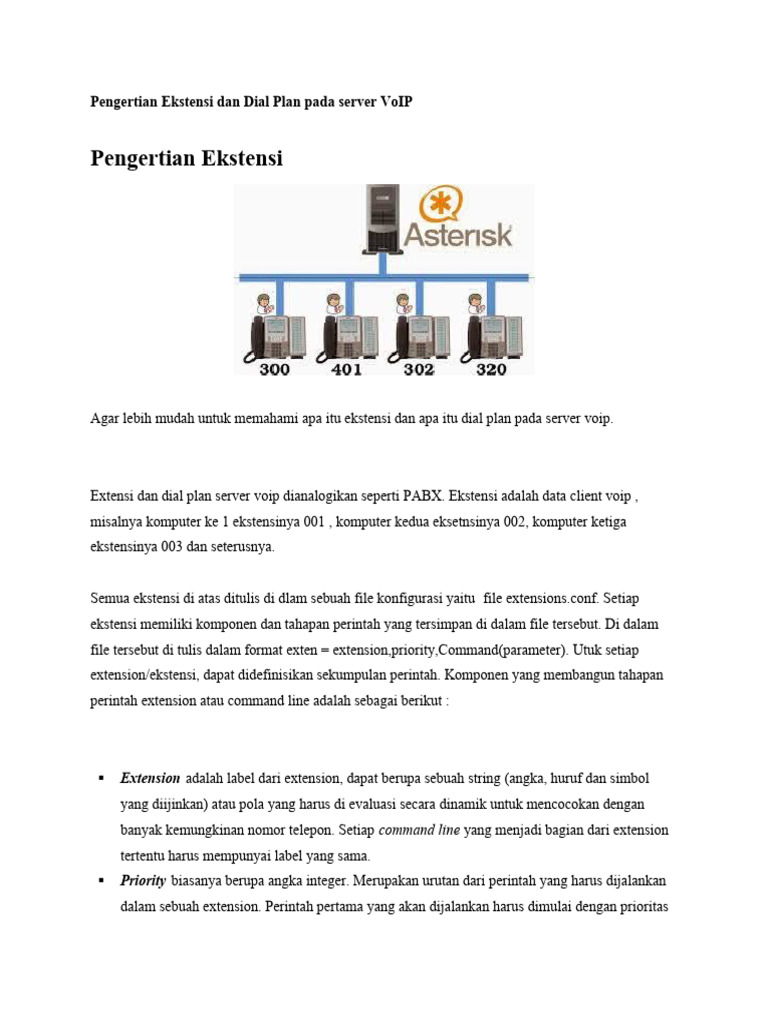 Pengertian Ekstensi dan Dial Plan pada server VoIP

Pengertian Ekstensi

Asterisk

300 401 302 320

Agar lebih mudah untuk memahami apa itu ekstensi dan apa itu dial plan pada server voip.

Extensi dan dial plan server voip dianalogikan seperti PABX. Ekstensi adalah data client voip , misalnya komputer ke 1 ekstensinya 001 , komputer kedua eksetnsinya 002, komputer ketiga ekstensinya 003 dan seterusnya.

Semua ekstensi di atas ditulis di dlam sebuah file konfigurasi yaitu file extensions.conf. Setiap ekstensi memiliki komponen dan tahapan perintah yang tersimpan di dalam file tersebut. Di dalam file tersebut di tulis dalam format exten = extension,priority,Command(parameter). Utuk setiap extension/ekstensi, dapat didefinisikan sekumpulan perintah. Komponen yang membangun tahapan perintah extension atau command line adalah sebagai berikut :

▪ Extension adalah label dari extension, dapat berupa sebuah string (angka, huruf dan simbol yang diijinkan) atau pola yang harus di evaluasi secara dinamik untuk mencocokan dengan banyak kemungkinan nomor telepon. Setiap command line yang menjadi bagian dari extension tertentu harus mempunyai label yang sama.
▪ Priority biasanya berupa angka integer. Merupakan urutan dari perintah yang harus dijalankan dalam sebuah extension. Perintah pertama yang akan dijalankan harus dimulai dengan prioritas